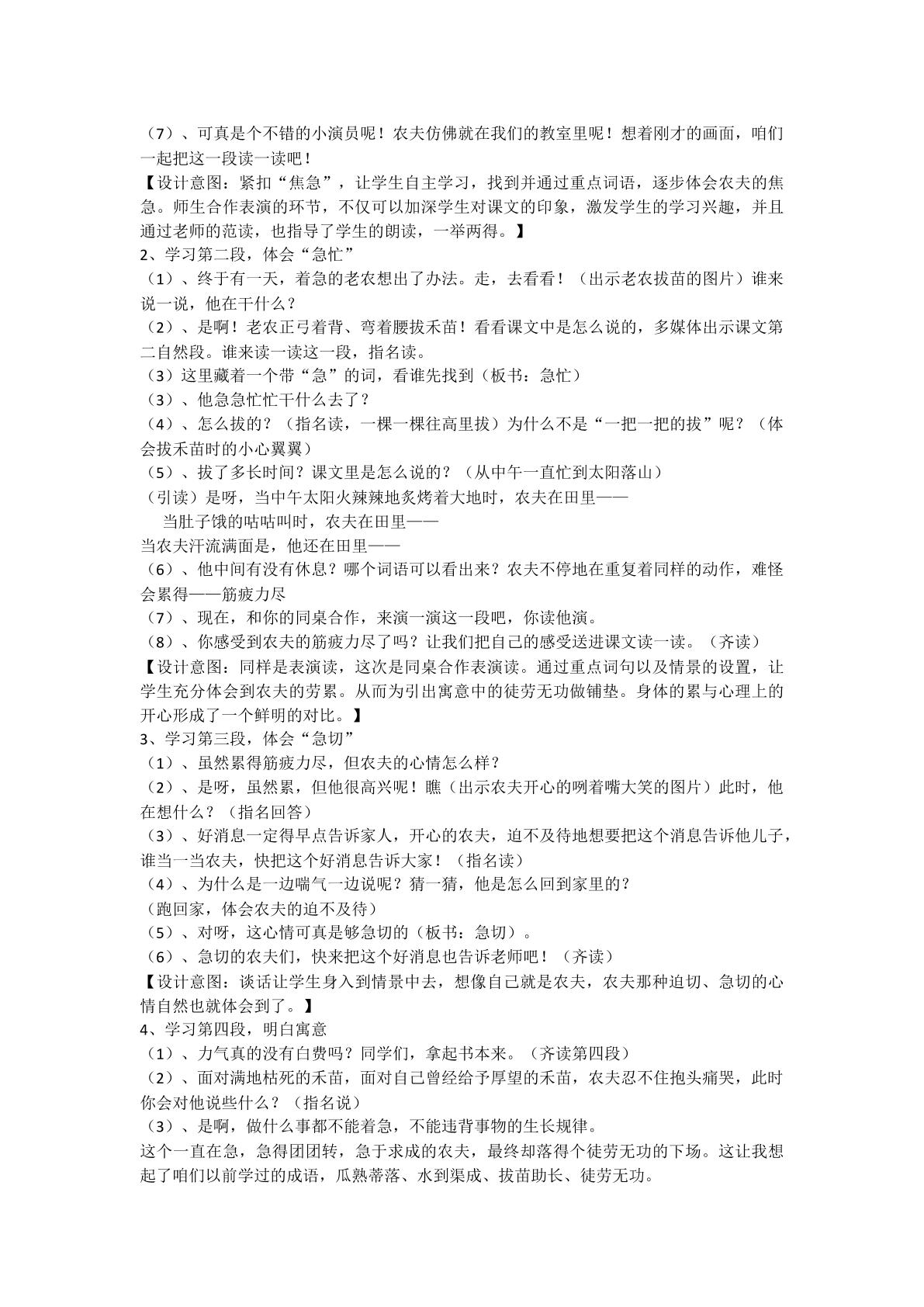 （7）、可真是个不错的小演员呢！农夫仿佛就在我们的教室里呢！想着刚才的画面，咱们一起把这一段读一读吧！

【设计意图：紧扣“焦急”，让学生自主学习，找到并通过重点词语，逐步体会农夫的焦急。师生合作表演的环节，不仅可以加深学生对课文的印象，激发学生的学习兴趣，并且通过老师的范读，也指导了学生的朗读，一举两得。】

2、学习第二段，体会“急忙”

（1）、终于有一天，着急的老农想出了办法。走，去看看！（出示老农拔苗的图片）谁来说一说，他在干什么？

（2）、是啊！老农正弓着背、弯着腰拔禾苗！看看课文中是怎么说的，多媒体出示课文第二自然段。谁来读一读这一段，指名读。

（3）这里藏着一个带“急”的词，看谁先找到（板书：急忙）

（3）、他急急忙忙干什么去了？

（4）、怎么拔的？（指名读，一棵一棵往高里拔）为什么不是“一把一把的拔”呢？（体会拔禾苗时的小心翼翼）

（5）、拔了多长时间？课文里是怎么说的？（从中午一直忙到太阳落山）

（引读）是呀，当中午太阳火辣辣地炙烤着大地时，农夫在田里——

当肚子饿的咕咕叫时，农夫在田里——

当农夫汗流满面是，他还在田里——

（6）、他中间有没有休息？哪个词语可以看出来？农夫不停地在重复着同样的动作，难怪会累得——筋疲力尽

（7）、现在，和你的同桌合作，来演一演这一段吧，你读他演。

（8）、你感受到农夫的筋疲力尽了吗？让我们把自己的感受送进课文读一读。（齐读）

【设计意图：同样是表演读，这次是同桌合作表演读。通过重点词句以及情景的设置，让学生充分体会到农夫的劳累。从而为引出寓意中的徒劳无功做铺垫。身体的累与心理上的开心形成了一个鲜明的对比。】

3、学习第三段，体会“急切”

（1）、虽然累得筋疲力尽，但农夫的心情怎么样？

（2）、是呀，虽然累，但他很高兴呢！瞧（出示农夫开心的咧着嘴大笑的图片）此时，他在想什么？（指名回答）

（3）、好消息一定得早点告诉家人，开心的农夫，迫不及待地想要把这个消息告诉他儿子，谁当一当农夫，快把这个好消息告诉大家！（指名读）

（4）、为什么是一边喘气一边说呢？猜一猜，他是怎么回到家里的？

（跑回家，体会农夫的迫不及待）

（5）、对呀，这心情可真是够急切的（板书：急切）。

（6）、急切的农夫们，快来把这个好消息也告诉老师吧！（齐读）

【设计意图：谈话让学生身入到情景中去，想像自己就是农夫，农夫那种迫切、急切的心情自然也就体会到了。】

4、学习第四段，明白寓意

（1）、力气真的没有白费吗？同学们，拿起书本来。（齐读第四段）

（2）、面对满地枯死的禾苗，面对自己曾经给予厚望的禾苗，农夫忍不住抱头痛哭，此时你会对他说些什么？（指名说）

（3）、是啊，做什么事都不能着急，不能违背事物的生长规律。

这个一直在急，急得团团转，急于求成的农夫，最终却落得个徒劳无功的下场。这让我想起了咱们以前学过的成语，瓜熟蒂落、水到渠成、拔苗助长、徒劳无功。